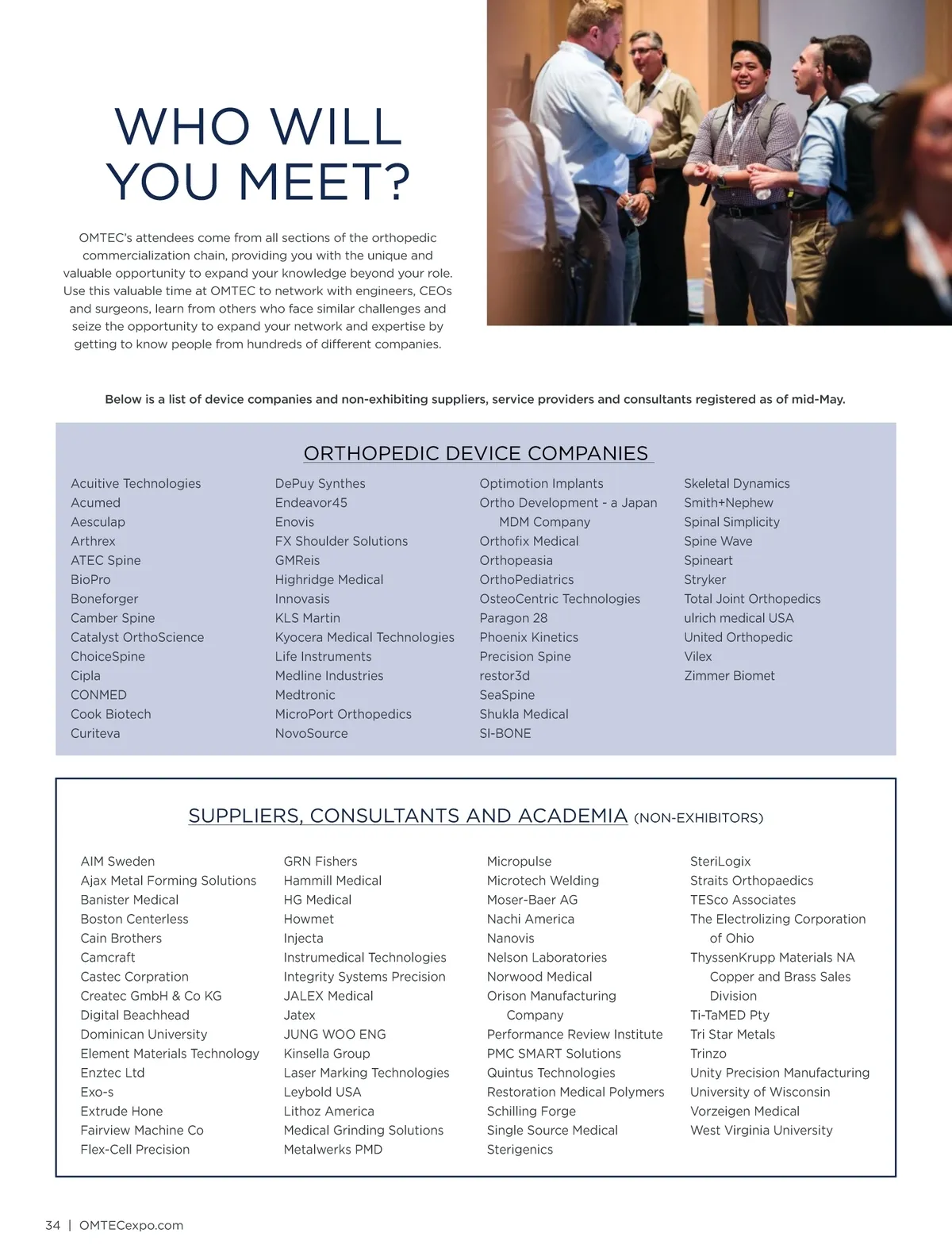 WHO WILL YOU MEET?

OMTEC's attendees come from all sections of the orthopedic commercialization chain, providing you with the unique and valuable opportunity to expand your knowledge beyond your role. Use this valuable time at OMTEC to network with engineers, CEOs and surgeons, learn from others who face similar challenges and seize the opportunity to expand your network and expertise by getting to know people from hundreds of different companies.

Below is a list of device companies and non-exhibiting suppliers, service providers and consultants registered as of mid-May.

ORTHOPEDIC DEVICE COMPANIES

Acuitive Technologies
Acumed
Aesculap
Arthrex
ATEC Spine
BioPro
Boneforger
Camber Spine
Catalyst OrthoScience
ChoiceSpine
Cipla
CONMED
Cook Biotech
Curiteva

DePuy Synthes
Endeavor45
Enovis
FX Shoulder Solutions
GMReis
Highridge Medical
Innovasis
KLS Martin
Kyocera Medical Technologies
Life Instruments
Medline Industries
Medtronic
MicroPort Orthopedics
NovoSource

Optimotion Implants
Ortho Development - a Japan MDM Company
Orthofix Medical
Orthopeasia
OrthoPediatrics
OsteoCentric Technologies
Paragon 28
Phoenix Kinetics
Precision Spine
restor3d
SeaSpine
Shukla Medical
SI-BONE

Skeletal Dynamics
Smith+Nephew
Spinal Simplicity
Spine Wave
Spineart
Stryker
Total Joint Orthopedics
ulrich medical USA
United Orthopedic
Vilex
Zimmer Biomet

SUPPLIERS, CONSULTANTS AND ACADEMIA (NON-EXHIBITORS)

AIM Sweden
Ajax Metal Forming Solutions
Banister Medical
Boston Centerless
Cain Brothers
Camcraft
Castec Corpration
Createc GmbH & Co KG
Digital Beachhead
Dominican University
Element Materials Technology
Enztec Ltd
Exo-s
Extrude Hone
Fairview Machine Co
Flex-Cell Precision

GRN Fishers
Hammill Medical
HG Medical
Howmet
Injecta
Instrumedical Technologies
Integrity Systems Precision
JALEX Medical
Jatex
JUNG WOO ENG
Kinsella Group
Laser Marking Technologies
Leybold USA
Lithoz America
Medical Grinding Solutions
Metalwerks PMD

Micropulse
Microtech Welding
Moser-Baer AG
Nachi America
Nanovis
Nelson Laboratories
Norwood Medical
Orison Manufacturing Company
Performance Review Institute
PMC SMART Solutions
Quintus Technologies
Restoration Medical Polymers
Schilling Forge
Single Source Medical
Sterigenics

SteriLogix
Straits Orthopaedics
TESco Associates
The Electrolizing Corporation of Ohio
ThyssenKrupp Materials NA Copper and Brass Sales Division
Ti-TaMED Pty
Tri Star Metals
Trinzo
Unity Precision Manufacturing
University of Wisconsin
Vorzeigen Medical
West Virginia University

34 | OMTECexpo.com